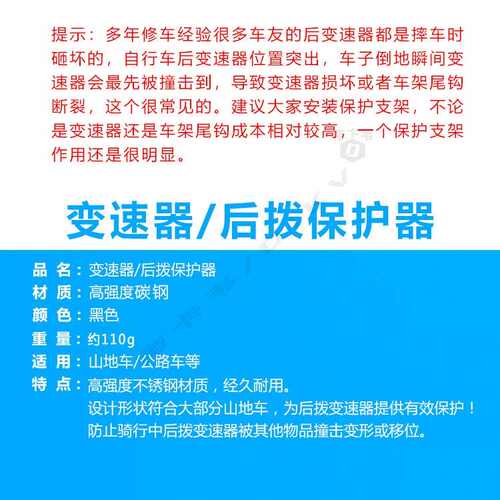 提示：多年修车经验很多车友的后变速器都是摔车时砸坏的，自行车后变速器位置突出，车子倒地瞬间变速器会最先被撞击到，导致变速器损坏或者车架尾钩断裂，这个很常见的。建议大家安装保护支架，不论是变速器还是车架尾钩成本相对较高，一个保护支架作用还是很明显。

变速器/后拨保护器

品 名：变速器/后拨保护器
材 质：高强度碳钢
颜 色：黑色
重 量：约110g
适 用：山地车/公路车等
特 点：高强度不锈钢材质，经久耐用。
设计形状符合大部分山地车，为后拨变速器提供有效保护！
防止骑行中后拨变速器被其他物品撞击变形或移位。